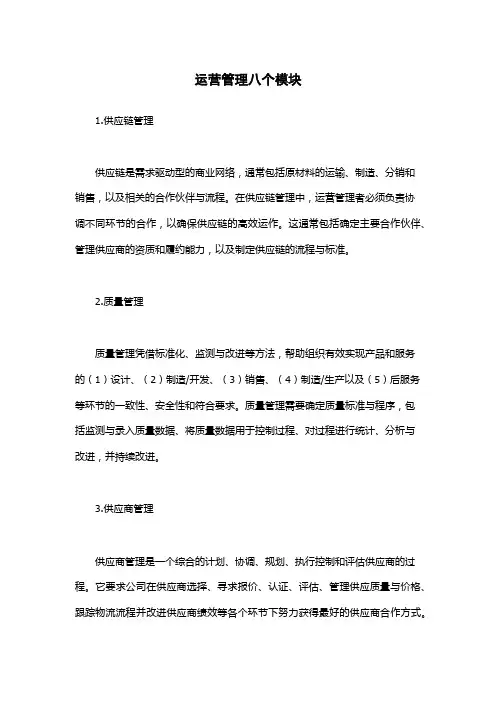 运营管理八个模块

1.供应链管理

供应链是需求驱动型的商业网络，通常包括原材料的运输、制造、分销和销售，以及相关的合作伙伴与流程。在供应链管理中，运营管理者必须负责协调不同环节的合作，以确保供应链的高效运作。这通常包括确定主要合作伙伴、管理供应商的资质和履约能力，以及制定供应链的流程与标准。

2.质量管理

质量管理凭借标准化、监测与改进等方法，帮助组织有效实现产品和服务的（1）设计、（2）制造/开发、（3）销售、（4）制造/生产以及（5）后服务等环节的一致性、安全性和符合要求。质量管理需要确定质量标准与程序，包括监测与录入质量数据、将质量数据用于控制过程、对过程进行统计、分析与改进，并持续改进。

3.供应商管理

供应商管理是一个综合的计划、协调、规划、执行控制和评估供应商的过程。它要求公司在供应商选择、寻求报价、认证、评估、管理供应质量与价格、跟踪物流流程并改进供应商绩效等各个环节下努力获得最好的供应商合作方式。